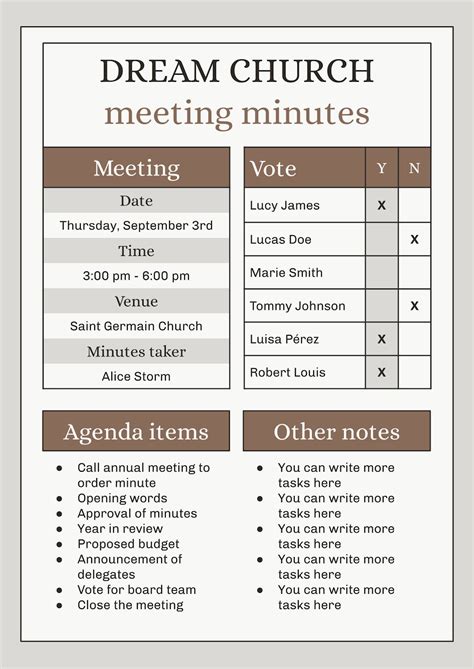 DREAM CHURCH
meeting minutes

| Meeting |
|---|
| Date |
| Thursday, September 3rd |
| Time |
| 3:00 pm - 6:00 pm |
| Venue |
| Saint Germain Church |
| Minutes taker |
| Alice Storm |

| Vote | Y | N |
|---|---|---|
| Lucy James | X | |
| Lucas Doe | | X |
| Marie Smith | | |
| Tommy Johnson | | X |
| Luisa Pérez | X | |
| Robert Louis | X | |

Agenda items

- Call annual meeting to order minute
- Opening words
- Approval of minutes
- Year in review
- Proposed budget
- Announcement of delegates
- Vote for board team
- Close the meeting

Other notes

- You can write more tasks here
- You can write more tasks here
- You can write more tasks here
- You can write more tasks here
- You can write more tasks here